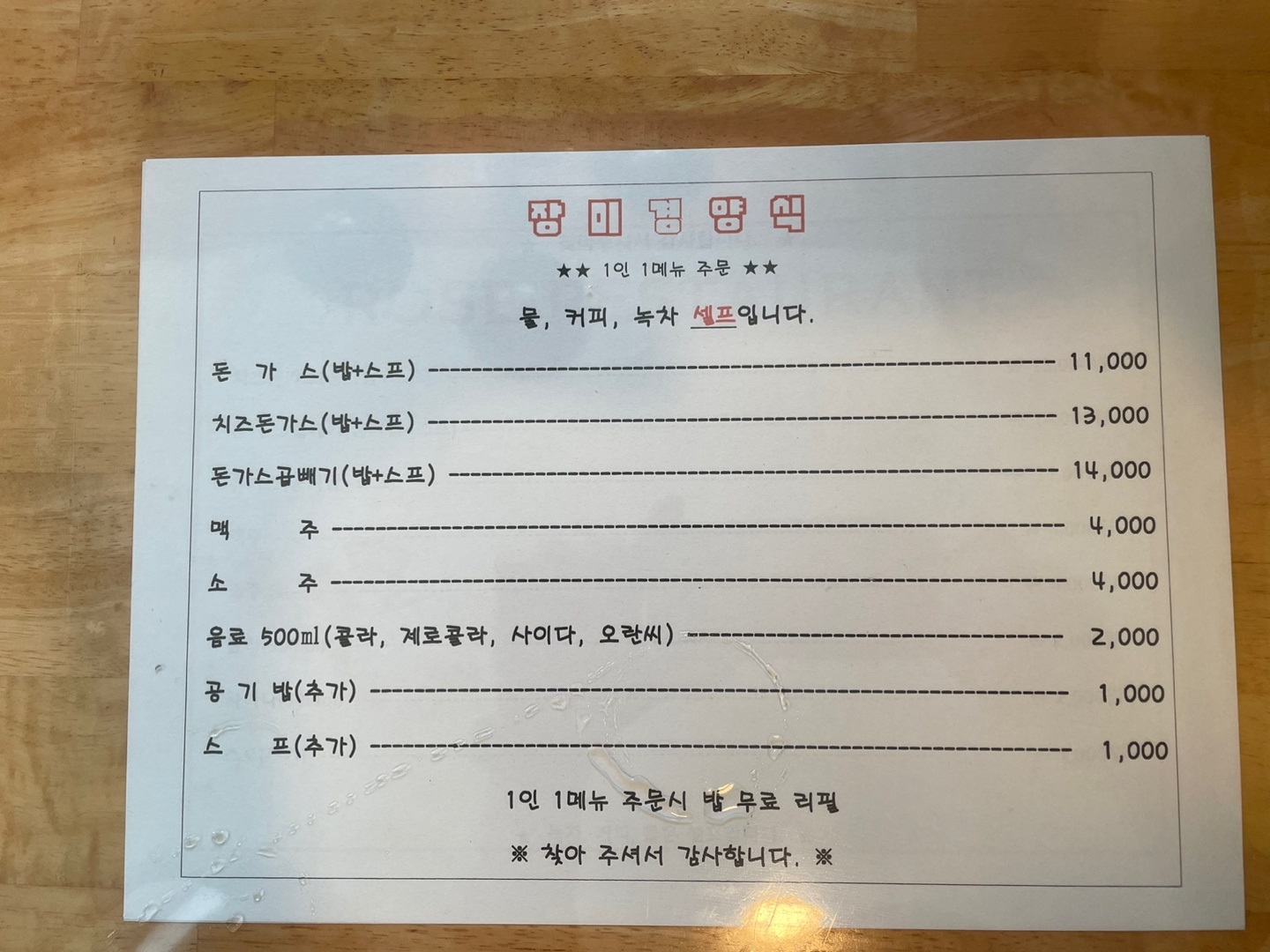 장미경양식

★★ 1인 1메뉴 주문 ★★

물, 커피, 녹차 셀프입니다.

돈 가 스(밥+스프) 11,000

치즈돈가스(밥+스프) 13,000

돈가스곱빼기(밥+스프) 14,000

맥 주 4,000

소 주 4,000

음료 500ml(콜라, 제로콜라, 사이다, 오란씨) 2,000

공 기 밥(추가) 1,000

스 프(추가) 1,000

1인 1메뉴 주문시 밥 무료 리필

※ 찾아 주셔서 감사합니다. ※